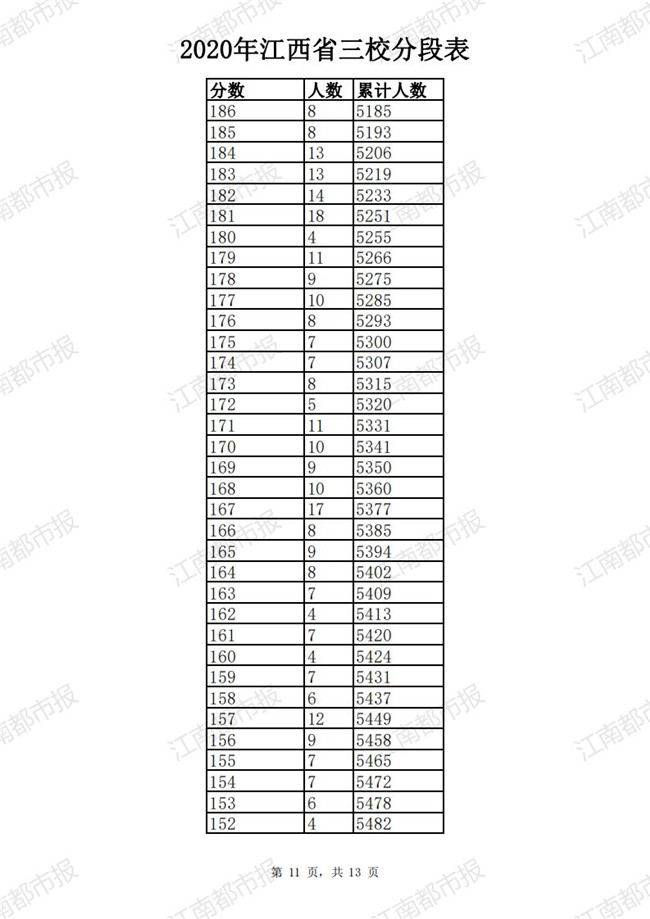 2020年江西省三校分段表

| 分数 | 人数 | 累计人数 |
|---|---|---|
| 186 | 8 | 5185 |
| 185 | 8 | 5193 |
| 184 | 13 | 5206 |
| 183 | 13 | 5219 |
| 182 | 14 | 5233 |
| 181 | 18 | 5251 |
| 180 | 4 | 5255 |
| 179 | 11 | 5266 |
| 178 | 9 | 5275 |
| 177 | 10 | 5285 |
| 176 | 8 | 5293 |
| 175 | 7 | 5300 |
| 174 | 7 | 5307 |
| 173 | 8 | 5315 |
| 172 | 5 | 5320 |
| 171 | 11 | 5331 |
| 170 | 10 | 5341 |
| 169 | 9 | 5350 |
| 168 | 10 | 5360 |
| 167 | 17 | 5377 |
| 166 | 8 | 5385 |
| 165 | 9 | 5394 |
| 164 | 8 | 5402 |
| 163 | 7 | 5409 |
| 162 | 4 | 5413 |
| 161 | 7 | 5420 |
| 160 | 4 | 5424 |
| 159 | 7 | 5431 |
| 158 | 6 | 5437 |
| 157 | 12 | 5449 |
| 156 | 9 | 5458 |
| 155 | 7 | 5465 |
| 154 | 7 | 5472 |
| 153 | 6 | 5478 |
| 152 | 4 | 5482 |

第11页，共13页

江南都市报